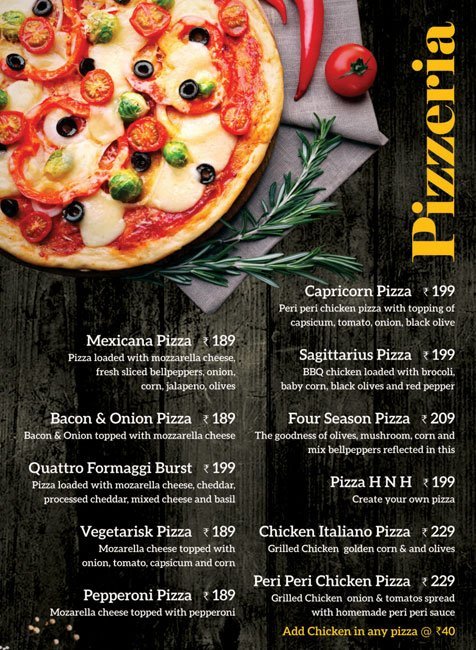 Pizzeria

Mexicana Pizza ₹ 189
Pizza loaded with mozzarella cheese, fresh sliced bellpeppers, onion, corn, jalapeno, olives

Bacon & Onion Pizza ₹ 189
Bacon & Onion topped with mozzarella cheese

Quattro Formaggi Burst ₹ 199
Pizza loaded with mozarella cheese, cheddar, processed cheddar, mixed cheese and basil

Vegetarisk Pizza ₹ 189
Mozarella cheese topped with onion, tomato, capsicum and corn

Pepperoni Pizza ₹ 189
Mozarella cheese topped with pepperoni

Capricorn Pizza ₹ 199
Peri peri chicken pizza with topping of capsicum, tomato, onion, black olive

Sagittarius Pizza ₹ 199
BBQ chicken loaded with brocoli, baby corn, black olives and red pepper

Four Season Pizza ₹ 209
The goodness of olives, mushroom, corn and mix bellpeppers reflected in this

Pizza H N H ₹ 199
Create your own pizza

Chicken Italiano Pizza ₹ 229
Grilled Chicken golden corn & and olives

Peri Peri Chicken Pizza ₹ 229
Grilled Chicken onion & tomatos spread with homemade peri peri sauce

Add Chicken in any pizza @ ₹40